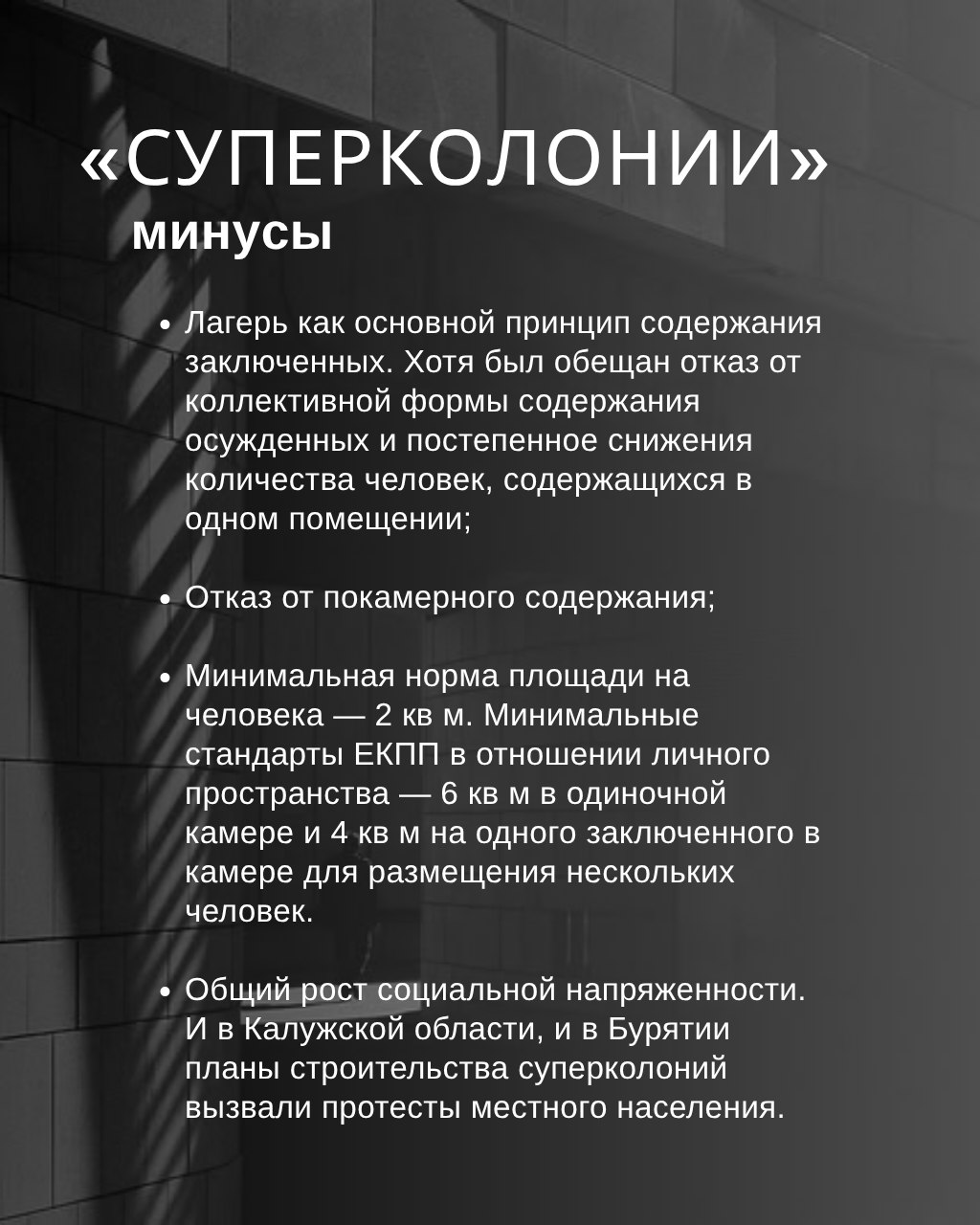 «СУПЕРКОЛОНИИ»
минусы

• Лагерь как основной принцип содержания заключенных. Хотя был обещан отказ от коллективной формы содержания осужденных и постепенное снижения количества человек, содержащихся в одном помещении;

• Отказ от покамерного содержания;

• Минимальная норма площади на человека — 2 кв м. Минимальные стандарты ЕКПП в отношении личного пространства — 6 кв м в одиночной камере и 4 кв м на одного заключенного в камере для размещения нескольких человек.

• Общий рост социальной напряженности. И в Калужской области, и в Бурятии планы строительства суперколоний вызвали протесты местного населения.